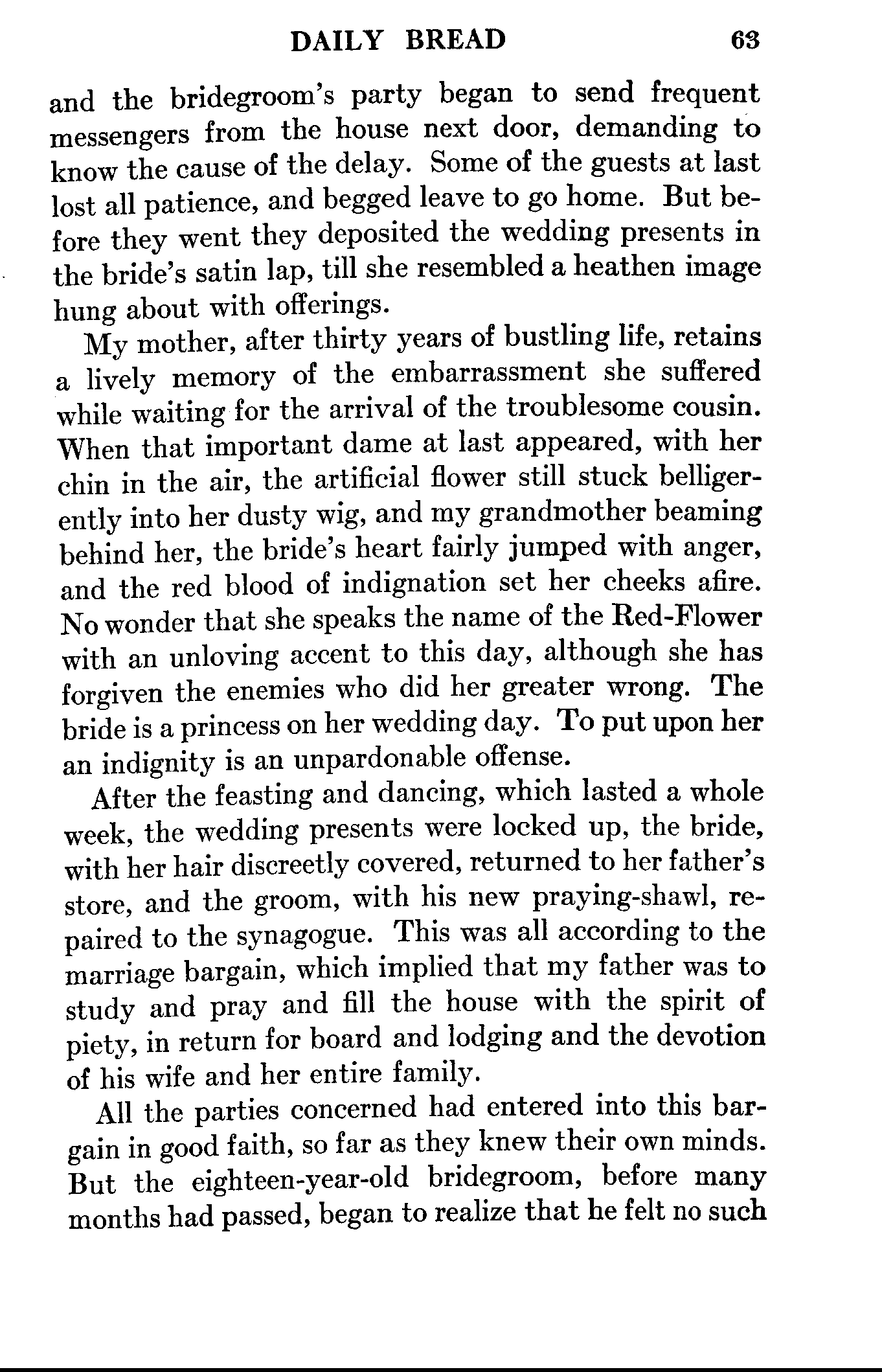 DAILY BREAD 63

and the bridegroom's party began to send frequent messengers from the house next door, demanding to know the cause of the delay. Some of the guests at last lost all patience, and begged leave to go home. But before they went they deposited the wedding presents in the bride's satin lap, till she resembled a heathen image hung about with offerings.

My mother, after thirty years of bustling life, retains a lively memory of the embarrassment she suffered while waiting for the arrival of the troublesome cousin. When that important dame at last appeared, with her chin in the air, the artificial flower still stuck belligerently into her dusty wig, and my grandmother beaming behind her, the bride's heart fairly jumped with anger, and the red blood of indignation set her cheeks afire. No wonder that she speaks the name of the Red-Flower with an unloving accent to this day, although she has forgiven the enemies who did her greater wrong. The bride is a princess on her wedding day. To put upon her an indignity is an unpardonable offense.

After the feasting and dancing, which lasted a whole week, the wedding presents were locked up, the bride, with her hair discreetly covered, returned to her father's store, and the groom, with his new praying-shawl, repaired to the synagogue. This was all according to the marriage bargain, which implied that my father was to study and pray and fill the house with the spirit of piety, in return for board and lodging and the devotion of his wife and her entire family.

All the parties concerned had entered into this bargain in good faith, so far as they knew their own minds. But the eighteen-year-old bridegroom, before many months had passed, began to realize that he felt no such